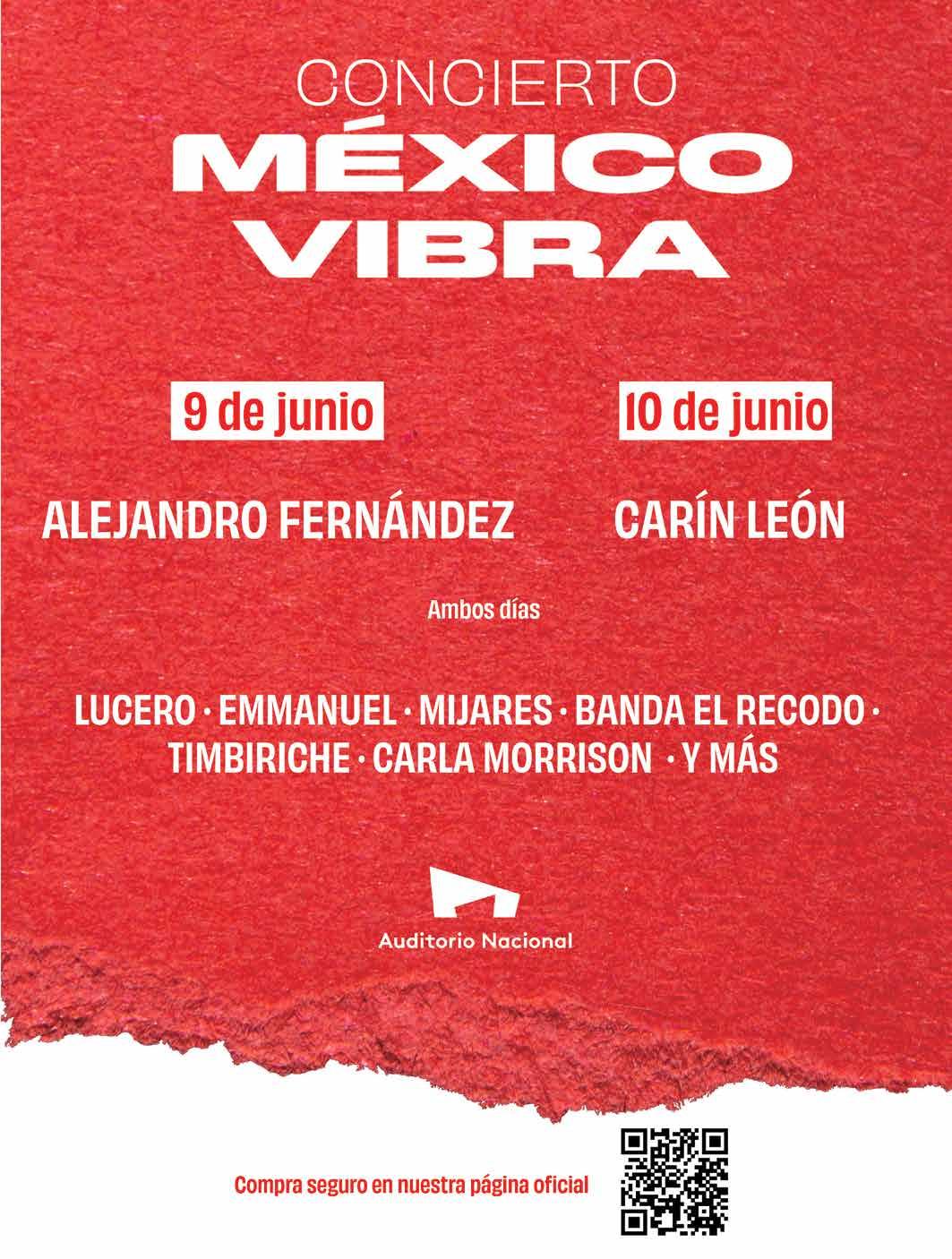 CONCIERTO
MÉXICO
VIBRA

9 de junio

ALEJANDRO FERNÁNDEZ

10 de junio

CARÍN LEÓN

Ambos días

LUCERO · EMMANUEL · MIJARES · BANDA EL RECODO · TIMBIRICHE · CARLA MORRISON · Y MÁS

Auditorio Nacional

Compra seguro en nuestra página oficial